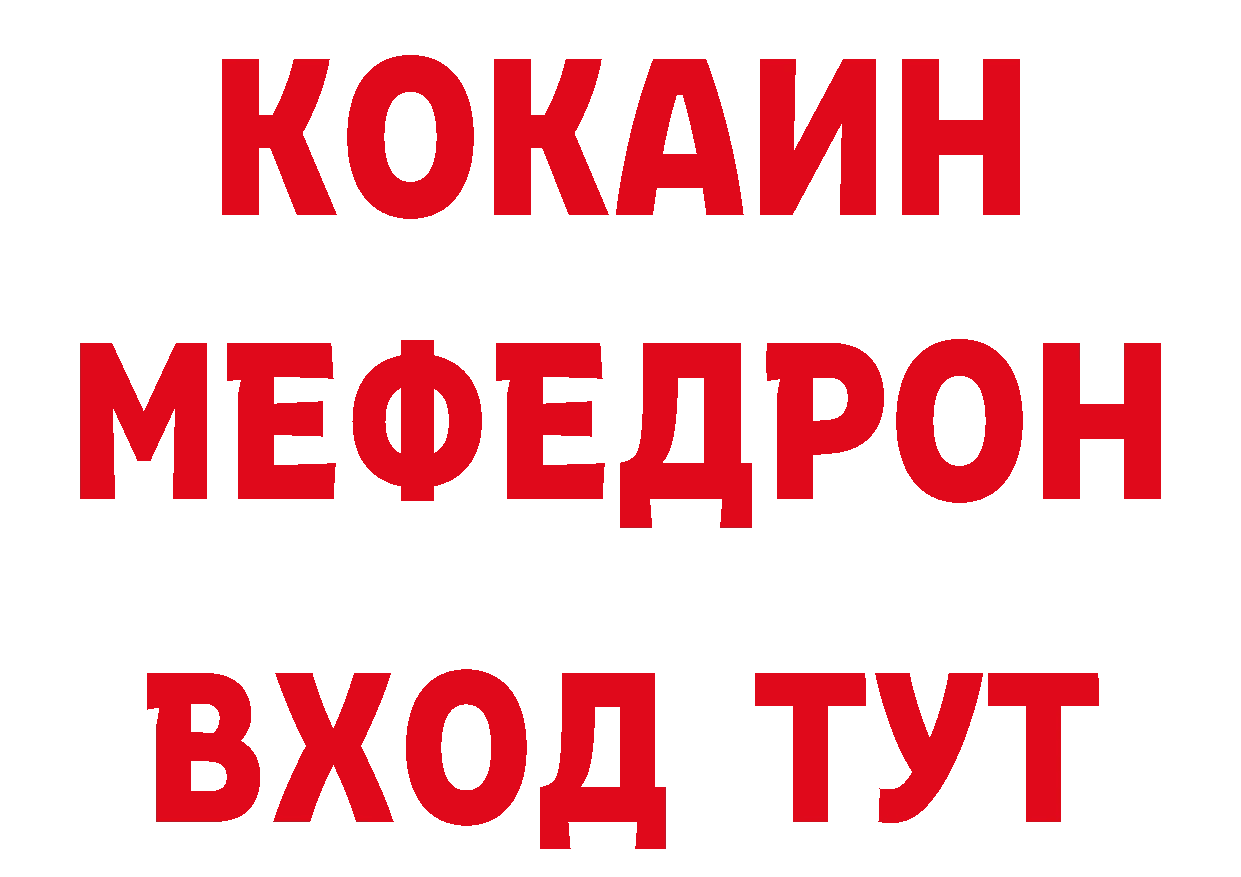 КОКАИН
МЕФЕДРОН
ВХОД ТУТ